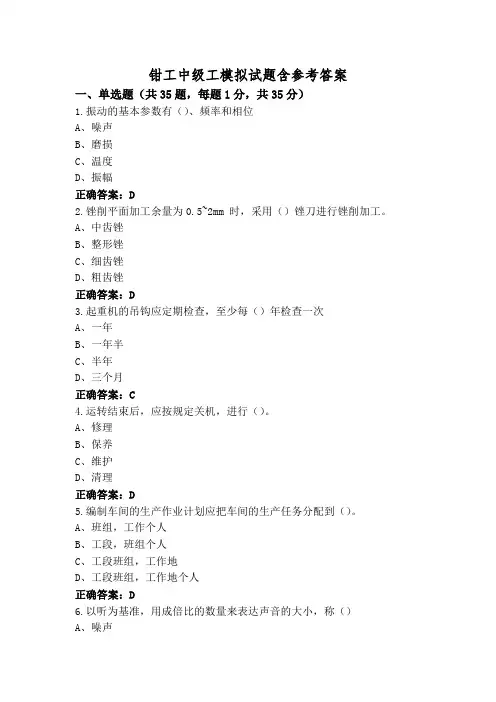 钳工中级工模拟试题含参考答案

一、单选题（共35题，每题1分，共35分）

1.振动的基本参数有（）、频率和相位

A、噪声

B、磨损

C、温度

D、振幅

正确答案：D

2.锉削平面加工余量为0.5~2mm 时，采用（）锉刀进行锉削加工。

A、中齿锉

B、整形锉

C、细齿锉

D、粗齿锉

正确答案：D

3.起重机的吊钩应定期检查，至少每（）年检查一次

A、一年

B、一年半

C、半年

D、三个月

正确答案：C

4.运转结束后，应按规定关机，进行（）。

A、修理

B、保养

C、维护

D、清理

正确答案：D

5.编制车间的生产作业计划应把车间的生产任务分配到（）。

A、班组，工作个人

B、工段，班组个人

C、工段班组，工作地

D、工段班组，工作地个人

正确答案：D

6.以听为基准，用成倍比的数量来表达声音的大小，称（）

A、噪声